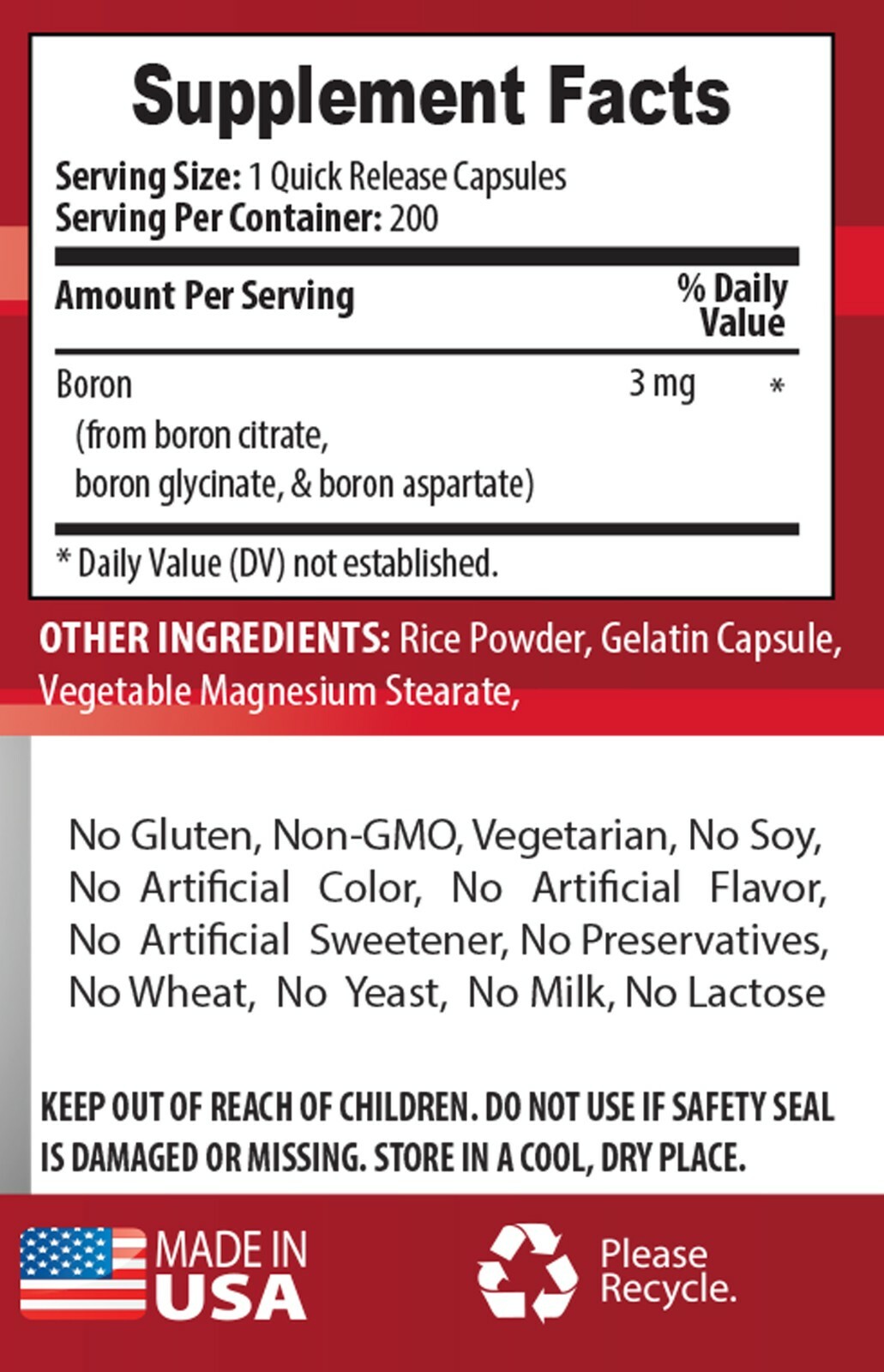 Supplement Facts

Serving Size: 1 Quick Release Capsules
Serving Per Container: 200

| Amount Per Serving | | % Daily Value |
|---|---|---|
| Boron (from boron citrate, boron glycinate, & boron aspartate) | 3 mg | * |

* Daily Value (DV) not established.

OTHER INGREDIENTS: Rice Powder, Gelatin Capsule, Vegetable Magnesium Stearate,

No Gluten, Non-GMO, Vegetarian, No Soy, No Artificial Color, No Artificial Flavor, No Artificial Sweetener, No Preservatives, No Wheat, No Yeast, No Milk, No Lactose

KEEP OUT OF REACH OF CHILDREN. DO NOT USE IF SAFETY SEAL IS DAMAGED OR MISSING. STORE IN A COOL, DRY PLACE.

MADE IN
USA

Please
Recycle.